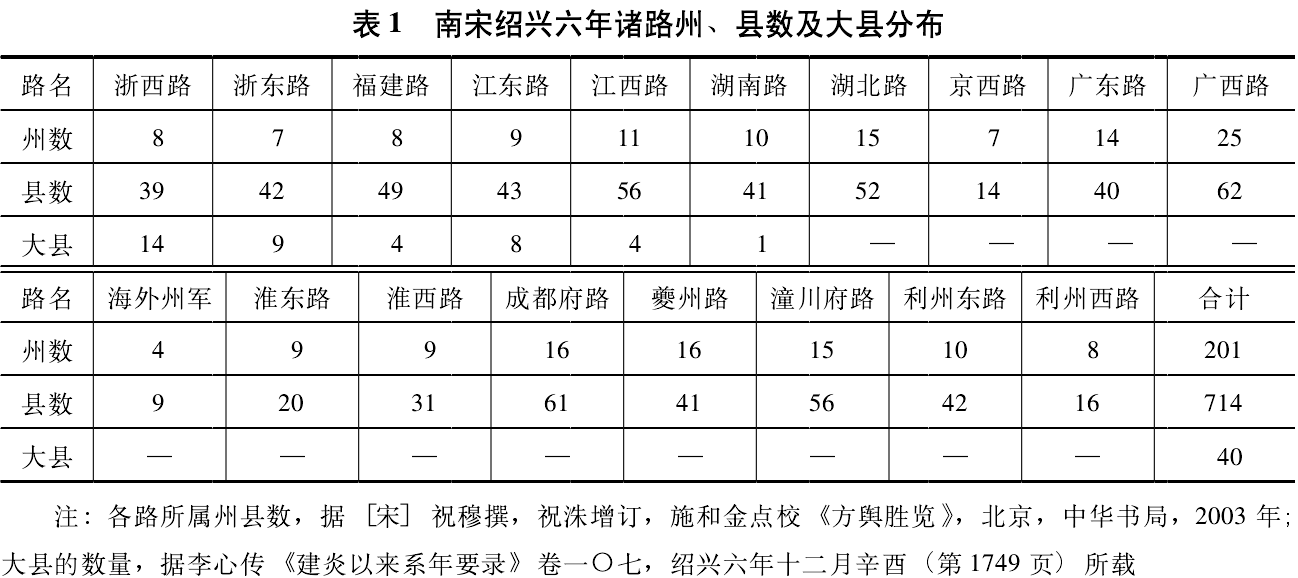 表 1　南宋绍兴六年诸路州、县数及大县分布

| 路名 | 浙西路 | 浙东路 | 福建路 | 江东路 | 江西路 | 湖南路 | 湖北路 | 京西路 | 广东路 | 广西路 |
|---|---|---|---|---|---|---|---|---|---|---|
| 州数 | 8 | 7 | 8 | 9 | 11 | 10 | 15 | 7 | 14 | 25 |
| 县数 | 39 | 42 | 49 | 43 | 56 | 41 | 52 | 14 | 40 | 62 |
| 大县 | 14 | 9 | 4 | 8 | 4 | 1 | — | — | — | — |

| 路名 | 海外州军 | 淮东路 | 淮西路 | 成都府路 | 夔州路 | 潼川府路 | 利州东路 | 利州西路 | 合计 |
|---|---|---|---|---|---|---|---|---|---|
| 州数 | 4 | 9 | 9 | 16 | 16 | 15 | 10 | 8 | 201 |
| 县数 | 9 | 20 | 31 | 61 | 41 | 56 | 42 | 16 | 714 |
| 大县 | — | — | — | — | — | — | — | — | 40 |

注：各路所属州县数，据［宋］祝穆撰，祝洙增订，施和金点校《方舆胜览》，北京，中华书局，2003 年；大县的数量，据李心传《建炎以来系年要录》卷一〇七，绍兴六年十二月辛酉（第 1749 页）所载